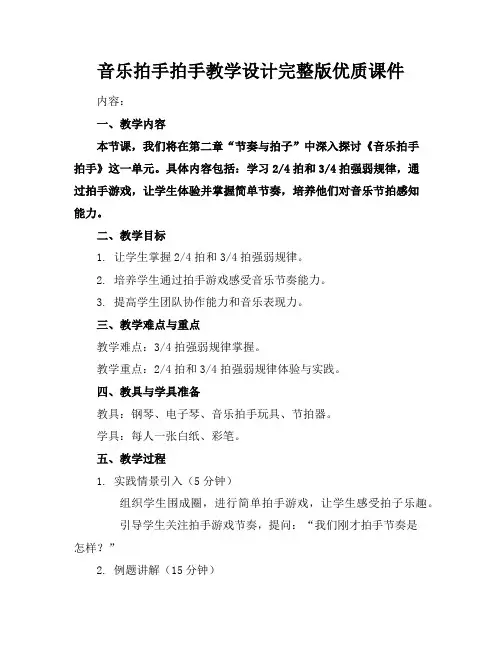 音乐拍手拍手教学设计完整版优质课件

内容：

一、教学内容

本节课，我们将在第二章“节奏与拍子”中深入探讨《音乐拍手拍手》这一单元。具体内容包括：学习 2/4 拍和 3/4 拍强弱规律，通过拍手游戏，让学生体验并掌握简单节奏，培养他们对音乐节拍感知能力。

二、教学目标

1. 让学生掌握 2/4 拍和 3/4 拍强弱规律。

2. 培养学生通过拍手游戏感受音乐节奏能力。

3. 提高学生团队协作能力和音乐表现力。

三、教学难点与重点

教学难点：3/4 拍强弱规律掌握。

教学重点：2/4 拍和 3/4 拍强弱规律体验与实践。

四、教具与学具准备

教具：钢琴、电子琴、音乐拍手玩具、节拍器。

学具：每人一张白纸、彩笔。

五、教学过程

1. 实践情景引入（5 分钟）

组织学生围成圈，进行简单拍手游戏，让学生感受拍子乐趣。

引导学生关注拍手游戏节奏，提问：“我们刚才拍手节奏是怎样？”

2. 例题讲解（15 分钟）